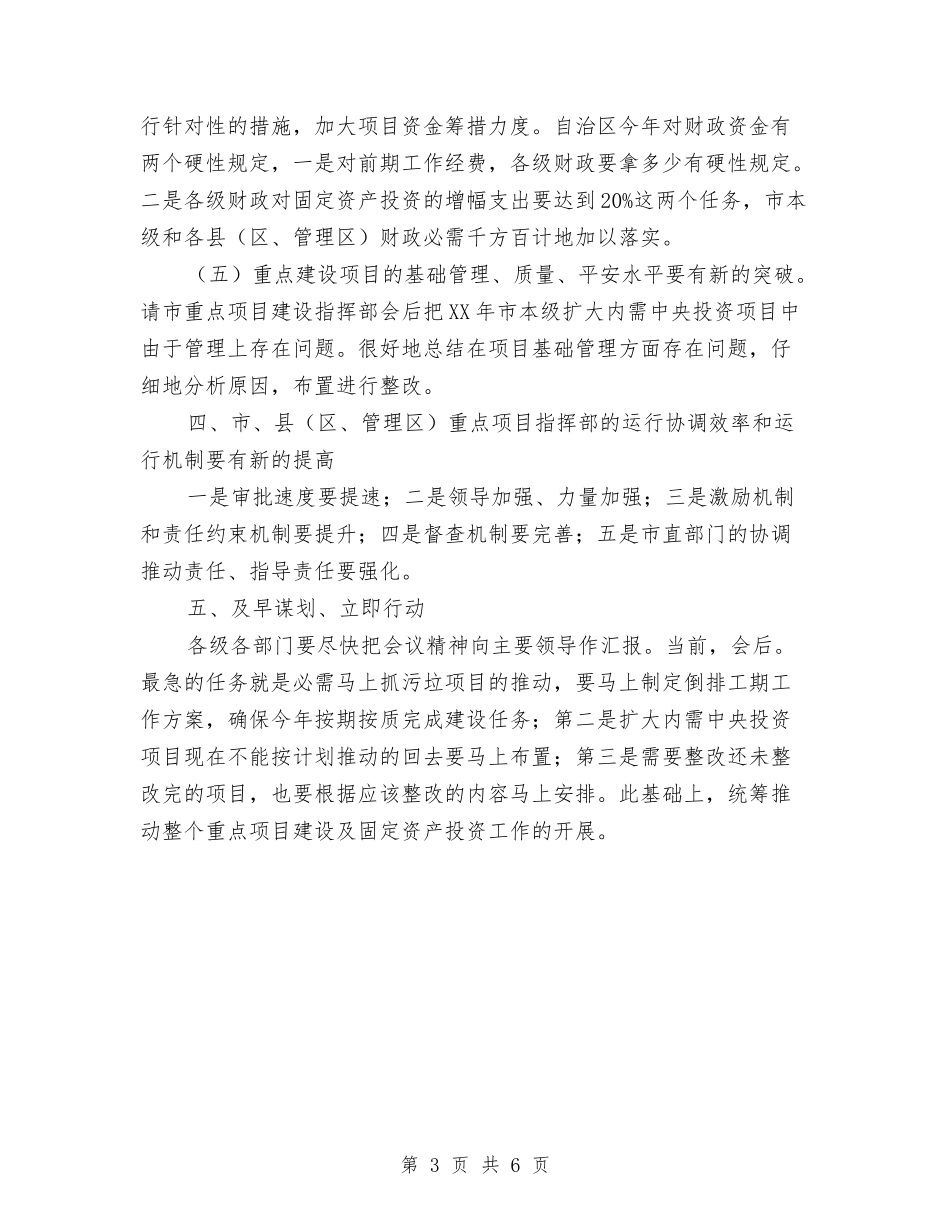 行针对性的措施，加大项目资金筹措力度。自治区今年对财政资金有两个硬性规定，一是对前期工作经费，各级财政要拿多少有硬性规定。二是各级财政对固定资产投资的增幅支出要达到20%这两个任务，市本级和各县（区、管理区）财政必需千方百计地加以落实。

（五）重点建设项目的基础管理、质量、平安水平要有新的突破。请市重点项目建设指挥部会后把XX年市本级扩大内需中央投资项目中由于管理上存在问题。很好地总结在项目基础管理方面存在问题，仔细地分析原因，布置进行整改。

四、市、县（区、管理区）重点项目指挥部的运行协调效率和运行机制要有新的提高

一是审批速度要提速；二是领导加强、力量加强；三是激励机制和责任约束机制要提升；四是督查机制要完善；五是市直部门的协调推动责任、指导责任要强化。

五、及早谋划、立即行动

各级各部门要尽快把会议精神向主要领导作汇报。当前，会后。最急的任务就是必需马上抓污垃项目的推动，要马上制定倒排工期工作方案，确保今年按期按质完成建设任务；第二是扩大内需中央投资项目现在不能按计划推动的回去要马上布置；第三是需要整改还未整改完的项目，也要根据应该整改的内容马上安排。此基础上，统筹推动整个重点项目建设及固定资产投资工作的开展。

第 3 页 共 6 页